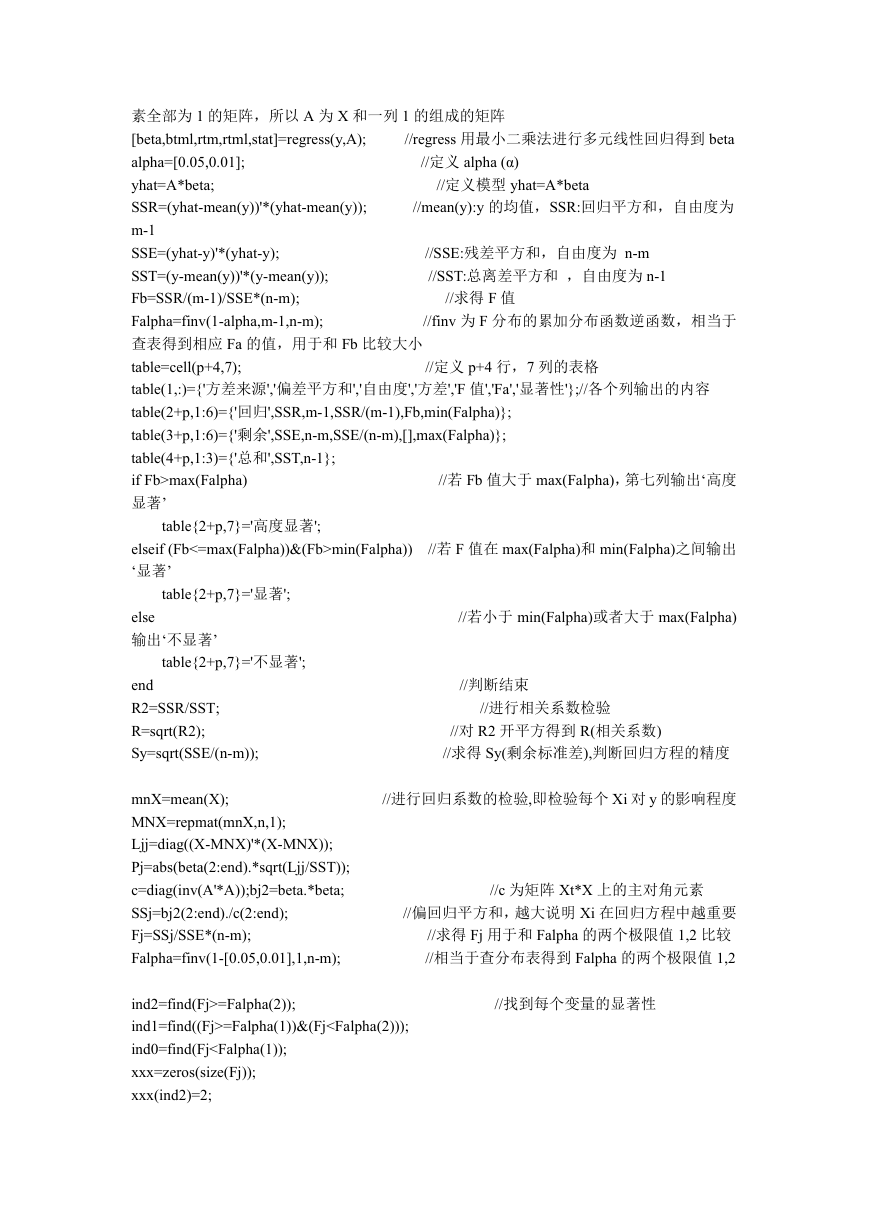 素全部为 1 的矩阵，所以 A 为 X 和一列 1 的组成的矩阵
[beta,btml,rtm,rtml,stat]=regress(y,A); //regress 用最小二乘法进行多元线性回归得到 beta
alpha=[0.05,0.01]; //定义 alpha (α)
yhat=A*beta; //定义模型 yhat=A*beta
SSR=(yhat-mean(y))'*(yhat-mean(y)); //mean(y):y 的均值，SSR:回归平方和，自由度为 m-1
SSE=(yhat-y)'*(yhat-y); //SSE:残差平方和，自由度为 n-m
SST=(y-mean(y))'*(y-mean(y)); //SST:总离差平方和 ，自由度为 n-1
Fb=SSR/(m-1)/SSE*(n-m); //求得 F 值
Falpha=finv(1-alpha,m-1,n-m); //finv 为 F 分布的累加分布函数逆函数，相当于查表得到相应 Fa 的值，用于和 Fb 比较大小
table=cell(p+4,7); //定义 p+4 行，7 列的表格
table(1,:)={'方差来源','偏差平方和','自由度','方差','F 值','Fa','显著性'};//各个列输出的内容
table(2+p,1:6)={'回归',SSR,m-1,SSR/(m-1),Fb,min(Falpha)};
table(3+p,1:6)={'剩余',SSE,n-m,SSE/(n-m),[],max(Falpha)};
table(4+p,1:3)={'总和',SST,n-1};
if Fb>max(Falpha) //若 Fb 值大于 max(Falpha)，第七列输出‘高度显著’
table{2+p,7}='高度显著';
elseif (Fb<=max(Falpha))&(Fb>min(Falpha)) //若 F 值在 max(Falpha)和 min(Falpha)之间输出‘显著’
table{2+p,7}='显著';
else //若小于 min(Falpha)或者大于 max(Falpha)输出‘不显著’
table{2+p,7}='不显著';
end //判断结束
R2=SSR/SST; //进行相关系数检验
R=sqrt(R2); //对 R2 开平方得到 R(相关系数)
Sy=sqrt(SSE/(n-m)); //求得 Sy(剩余标准差),判断回归方程的精度

mnX=mean(X); //进行回归系数的检验,即检验每个 Xi 对 y 的影响程度
MNX=repmat(mnX,n,1);
Ljj=diag((X-MNX)'*(X-MNX));
Pj=abs(beta(2:end).*sqrt(Ljj/SST));
c=diag(inv(A'*A));bj2=beta.*beta; //c 为矩阵 Xt*X 上的主对角元素
SSj=bj2(2:end)./c(2:end); //偏回归平方和，越大说明 Xi 在回归方程中越重要
Fj=SSj/SSE*(n-m); //求得 Fj 用于和 Falpha 的两个极限值 1,2 比较
Falpha=finv(1-[0.05,0.01],1,n-m); //相当于查分布表得到 Falpha 的两个极限值 1,2

ind2=find(Fj>=Falpha(2)); //找到每个变量的显著性
ind1=find((Fj>=Falpha(1))&(Fj<Falpha(2)));
ind0=find(Fj<Falpha(1));
xxx=zeros(size(Fj));
xxx(ind2)=2;